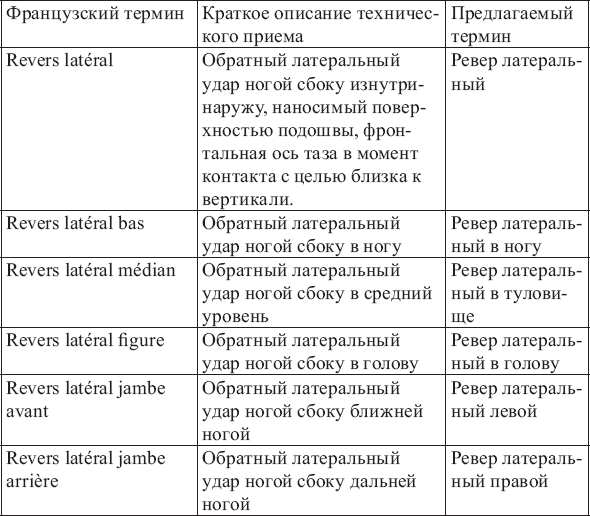 | Французский термин | Краткое описание технического приема | Предлагаемый термин |
|---|---|---|
| Revers latéral | Обратный латеральный удар ногой сбоку изнутри-наружу, наносимый поверхностью подошвы, фронтальная ось таза в момент контакта с целью близка к вертикали. | Ревер латеральный |
| Revers latéral bas | Обратный латеральный удар ногой сбоку в ногу | Ревер латеральный в ногу |
| Revers latéral médian | Обратный латеральный удар ногой сбоку в средний уровень | Ревер латеральный в туловище |
| Revers latéral figure | Обратный латеральный удар ногой сбоку в голову | Ревер латеральный в голову |
| Revers latéral jambe avant | Обратный латеральный удар ногой сбоку ближней ногой | Ревер латеральный левой |
| Revers latéral jambe arrière | Обратный латеральный удар ногой сбоку дальней ногой | Ревер латеральный правой |